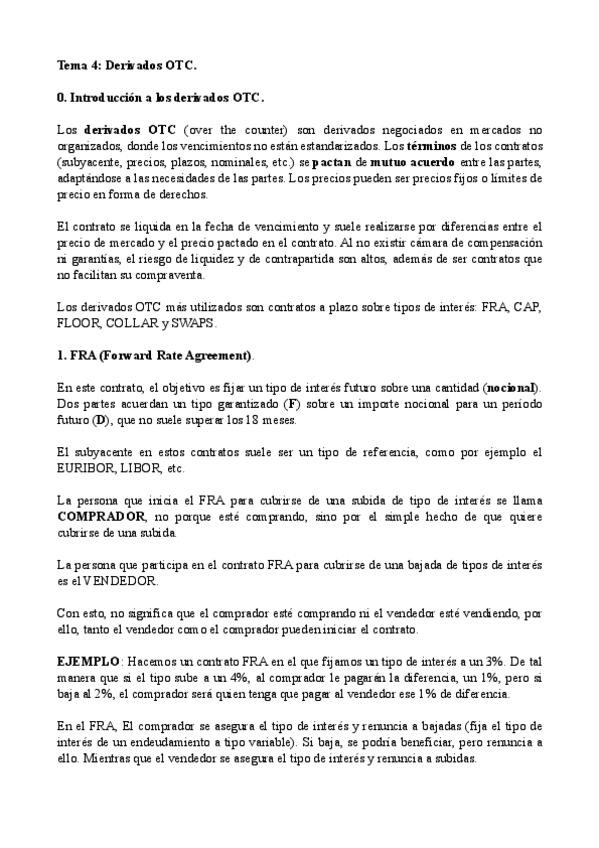 Tema 4: Derivados OTC.

0. Introducción a los derivados OTC.

Los derivados OTC (over the counter) son derivados negociados en mercados no organizados, donde los vencimientos no están estandarizados. Los términos de los contratos (subyacente, precios, plazos, nominales, etc.) se pactan de mutuo acuerdo entre las partes, adaptándose a las necesidades de las partes. Los precios pueden ser precios fijos o límites de precio en forma de derechos.

El contrato se liquida en la fecha de vencimiento y suele realizarse por diferencias entre el precio de mercado y el precio pactado en el contrato. Al no existir cámara de compensación ni garantías, el riesgo de liquidez y de contrapartida son altos, además de ser contratos que no facilitan su compraventa.

Los derivados OTC más utilizados son contratos a plazo sobre tipos de interés: FRA, CAP, FLOOR, COLLAR y SWAPS.

1. FRA (Forward Rate Agreement).

En este contrato, el objetivo es fijar un tipo de interés futuro sobre una cantidad (nocional). Dos partes acuerdan un tipo garantizado (F) sobre un importe nocional para un periodo futuro (D), que no suele superar los 18 meses.

El subyacente en estos contratos suele ser un tipo de referencia, como por ejemplo el EURIBOR, LIBOR, etc.

La persona que inicia el FRA para cubrirse de una subida de tipo de interés se llama COMPRADOR, no porque esté comprando, sino por el simple hecho de que quiere cubrirse de una subida.

La persona que participa en el contrato FRA para cubrirse de una bajada de tipos de interés es el VENDEDOR.

Con esto, no significa que el comprador esté comprando ni el vendedor esté vendiendo, por ello, tanto el vendedor como el comprador pueden iniciar el contrato.

EJEMPLO: Hacemos un contrato FRA en el que fijamos un tipo de interés a un 3%. De tal manera que si el tipo sube a un 4%, al comprador le pagarán la diferencia, un 1%, pero si baja al 2%, el comprador será quien tenga que pagar al vendedor ese 1% de diferencia.

En el FRA, El comprador se asegura el tipo de interés y renuncia a bajadas (fija el tipo de interés de un endeudamiento a tipo variable). Si baja, se podría beneficiar, pero renuncia a ello. Mientras que el vendedor se asegura el tipo de interés y renuncia a subidas.